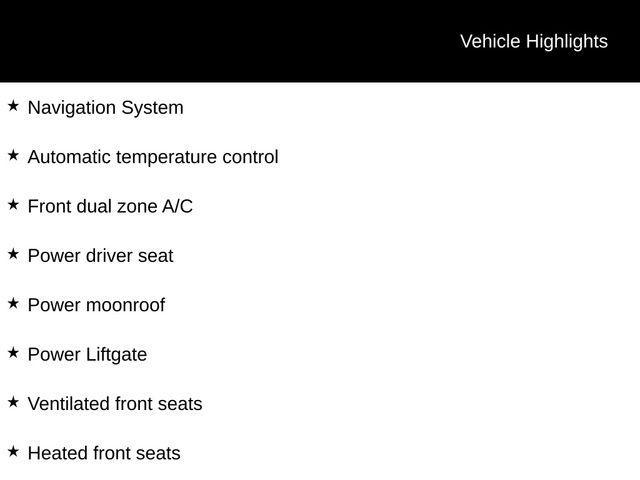 Vehicle Highlights

★ Navigation System

★ Automatic temperature control

★ Front dual zone A/C

★ Power driver seat

★ Power moonroof

★ Power Liftgate

★ Ventilated front seats

★ Heated front seats